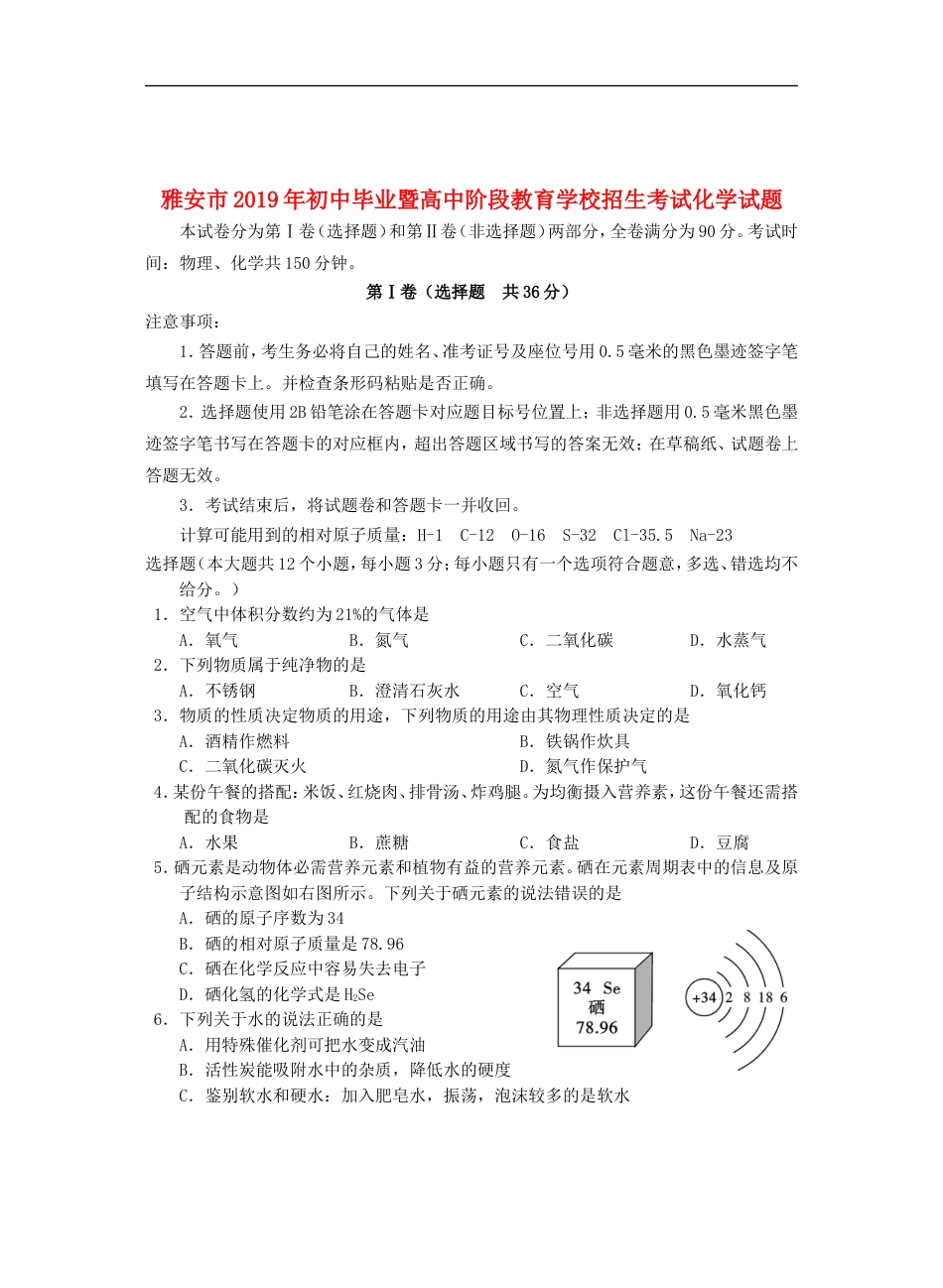 雅安市2019年初中毕业暨高中阶段教育学校招生考试化学试题

本试卷分为第Ⅰ卷（选择题）和第Ⅱ卷（非选择题）两部分，全卷满分为90分。考试时间：物理、化学共150分钟。

第Ⅰ卷（选择题　共36分）

注意事项：

1．答题前，考生务必将自己的姓名、准考证号及座位号用0.5毫米的黑色墨迹签字笔填写在答题卡上。并检查条形码粘贴是否正确。

2．选择题使用2B铅笔涂在答题卡对应题目标号位置上；非选择题用0.5毫米黑色墨迹签字笔书写在答题卡的对应框内，超出答题区域书写的答案无效；在草稿纸、试题卷上答题无效。

3．考试结束后，将试题卷和答题卡一并收回。

计算可能用到的相对原子质量：H-1　C-12　O-16　S-32　Cl-35.5　Na-23

选择题（本大题共12个小题，每小题3分；每小题只有一个选项符合题意，多选、错选均不给分。）

1．空气中体积分数约为21%的气体是
A．氧气　B．氮气　C．二氧化碳　D．水蒸气

2．下列物质属于纯净物的是
A．不锈钢　B．澄清石灰水　C．空气　D．氧化钙

3．物质的性质决定物质的用途，下列物质的用途由其物理性质决定的是
A．酒精作燃料　B．铁锅作炊具
C．二氧化碳灭火　D．氮气作保护气

4．某份午餐的搭配：米饭、红烧肉、排骨汤、炸鸡腿。为均衡摄入营养素，这份午餐还需搭配的食物是
A．水果　B．蔗糖　C．食盐　D．豆腐

5．硒元素是动物体必需营养元素和植物有益的营养元素。硒在元素周期表中的信息及原子结构示意图如右图所示。下列关于硒元素的说法错误的是
A．硒的原子序数为34
B．硒的相对原子质量是78.96
C．硒在化学反应中容易失去电子
D．硒化氢的化学式是$H_2Se$

34 Se
硒
78.96

+34 2 8 18 6

6．下列关于水的说法正确的是
A．用特殊催化剂可把水变成汽油
B．活性炭能吸附水中的杂质，降低水的硬度
C．鉴别软水和硬水：加入肥皂水，振荡，泡沫较多的是软水